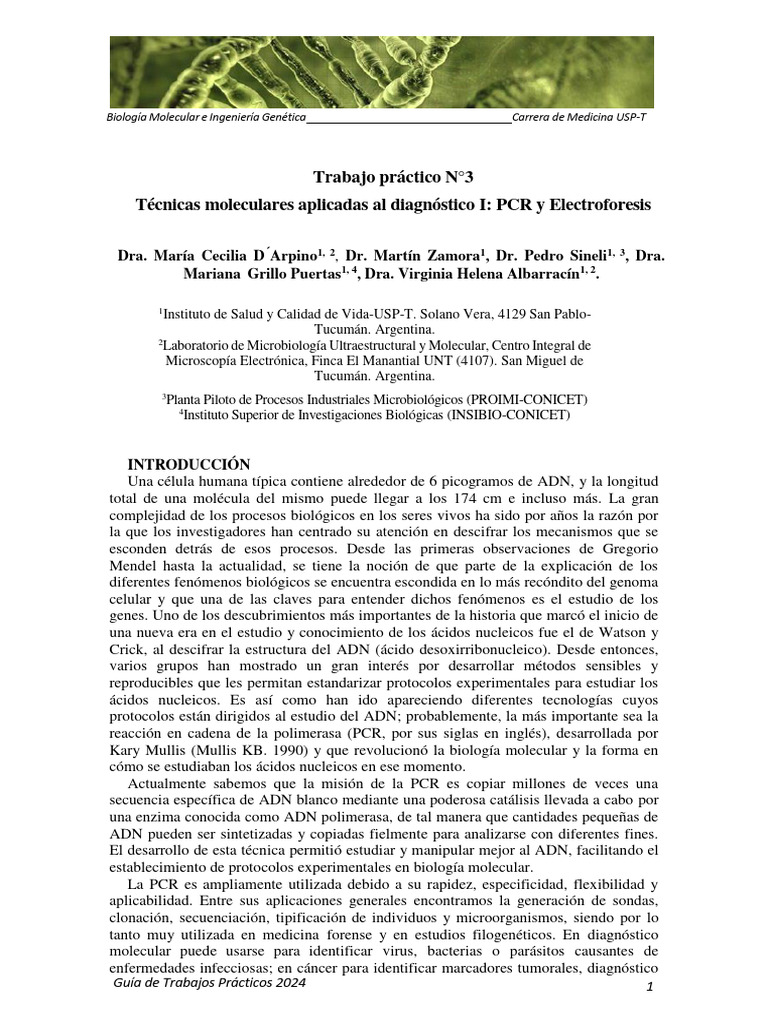 Biología Molecular e Ingeniería Genética________________________________Carrera de Medicina USP-T

Trabajo práctico N°3

Técnicas moleculares aplicadas al diagnóstico I: PCR y Electroforesis

Dra. María Cecilia D´Arpino$^{1, 2}$, Dr. Martín Zamora$^{1}$, Dr. Pedro Sineli$^{1, 3}$, Dra. Mariana Grillo Puertas$^{1, 4}$, Dra. Virginia Helena Albarracín$^{1, 2}$.

$^{1}$Instituto de Salud y Calidad de Vida-USP-T. Solano Vera, 4129 San Pablo-Tucumán. Argentina.
$^{2}$Laboratorio de Microbiología Ultraestructural y Molecular, Centro Integral de Microscopía Electrónica, Finca El Manantial UNT (4107). San Miguel de Tucumán. Argentina.
$^{3}$Planta Piloto de Procesos Industriales Microbiológicos (PROIMI-CONICET)
$^{4}$Instituto Superior de Investigaciones Biológicas (INSIBIO-CONICET)

INTRODUCCIÓN
Una célula humana típica contiene alrededor de 6 picogramos de ADN, y la longitud total de una molécula del mismo puede llegar a los 174 cm e incluso más. La gran complejidad de los procesos biológicos en los seres vivos ha sido por años la razón por la que los investigadores han centrado su atención en descifrar los mecanismos que se esconden detrás de esos procesos. Desde las primeras observaciones de Gregorio Mendel hasta la actualidad, se tiene la noción de que parte de la explicación de los diferentes fenómenos biológicos se encuentra escondida en lo más recóndito del genoma celular y que una de las claves para entender dichos fenómenos es el estudio de los genes. Uno de los descubrimientos más importantes de la historia que marcó el inicio de una nueva era en el estudio y conocimiento de los ácidos nucleicos fue el de Watson y Crick, al descifrar la estructura del ADN (ácido desoxirribonucleico). Desde entonces, varios grupos han mostrado un gran interés por desarrollar métodos sensibles y reproducibles que les permitan estandarizar protocolos experimentales para estudiar los ácidos nucleicos. Es así como han ido apareciendo diferentes tecnologías cuyos protocolos están dirigidos al estudio del ADN; probablemente, la más importante sea la reacción en cadena de la polimerasa (PCR, por sus siglas en inglés), desarrollada por Kary Mullis (Mullis KB. 1990) y que revolucionó la biología molecular y la forma en cómo se estudiaban los ácidos nucleicos en ese momento.

Actualmente sabemos que la misión de la PCR es copiar millones de veces una secuencia específica de ADN blanco mediante una poderosa catálisis llevada a cabo por una enzima conocida como ADN polimerasa, de tal manera que cantidades pequeñas de ADN pueden ser sintetizadas y copiadas fielmente para analizarse con diferentes fines. El desarrollo de esta técnica permitió estudiar y manipular mejor al ADN, facilitando el establecimiento de protocolos experimentales en biología molecular.

La PCR es ampliamente utilizada debido a su rapidez, especificidad, flexibilidad y aplicabilidad. Entre sus aplicaciones generales encontramos la generación de sondas, clonación, secuenciación, tipificación de individuos y microorganismos, siendo por lo tanto muy utilizada en medicina forense y en estudios filogenéticos. En diagnóstico molecular puede usarse para identificar virus, bacterias o parásitos causantes de enfermedades infecciosas; en cáncer para identificar marcadores tumorales, diagnóstico

Guía de Trabajos Prácticos 2024
1